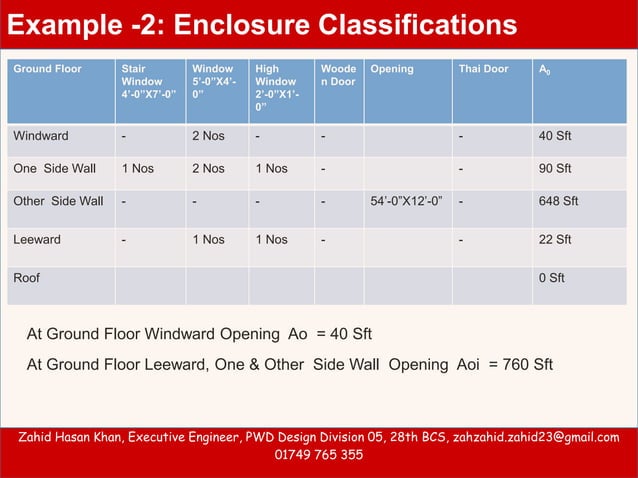 Example -2: Enclosure Classifications

| Ground Floor | Stair Window 4'-0"X7'-0" | Window 5'-0"X4'-0" | High Window 2'-0"X1'-0" | Wooden Door | Opening | Thai Door | $A_0$ |
|---|---|---|---|---|---|---|---|
| Windward | - | 2 Nos | - | - | | - | 40 Sft |
| One Side Wall | 1 Nos | 2 Nos | 1 Nos | - | | - | 90 Sft |
| Other Side Wall | - | - | - | - | 54'-0"X12'-0" | - | 648 Sft |
| Leeward | - | 1 Nos | 1 Nos | - | | - | 22 Sft |
| Roof | | | | | | | 0 Sft |

At Ground Floor Windward Opening Ao = 40 Sft

At Ground Floor Leeward, One & Other Side Wall Opening Aoi = 760 Sft

Zahid Hasan Khan, Executive Engineer, PWD Design Division 05, 28th BCS, zahzahid.zahid23@gmail.com 01749 765 355